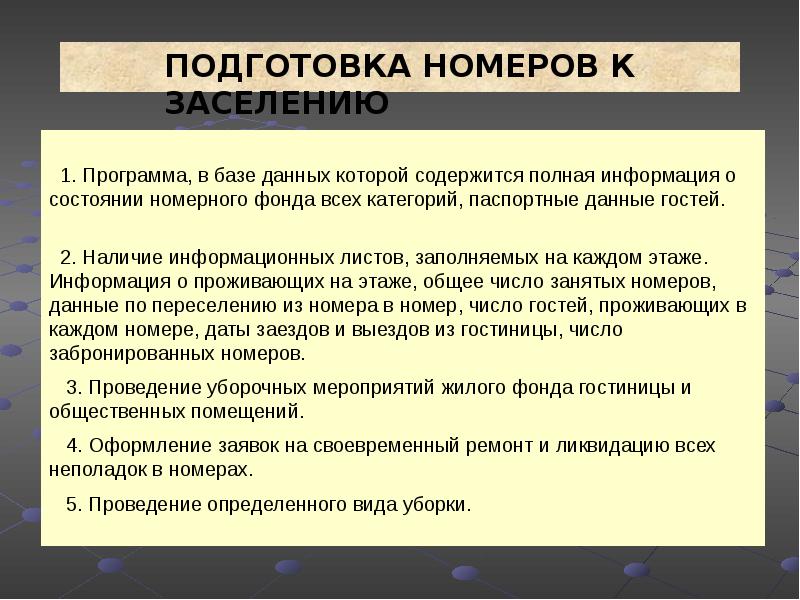 ПОДГОТОВКА НОМЕРОВ К ЗАСЕЛЕНИЮ

1. Программа, в базе данных которой содержится полная информация о состоянии номерного фонда всех категорий, паспортные данные гостей.

2. Наличие информационных листов, заполняемых на каждом этаже. Информация о проживающих на этаже, общее число занятых номеров, данные по переселению из номера в номер, число гостей, проживающих в каждом номере, даты заездов и выездов из гостиницы, число забронированных номеров.

3. Проведение уборочных мероприятий жилого фонда гостиницы и общественных помещений.

4. Оформление заявок на своевременный ремонт и ликвидацию всех неполадок в номерах.

5. Проведение определенного вида уборки.